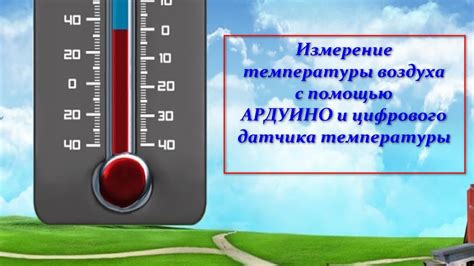 40
20
0
20
40

10
0
10
20
30
40

Измерение температуры воздуха с помощью АРДУИНО и цифрового датчика температуры